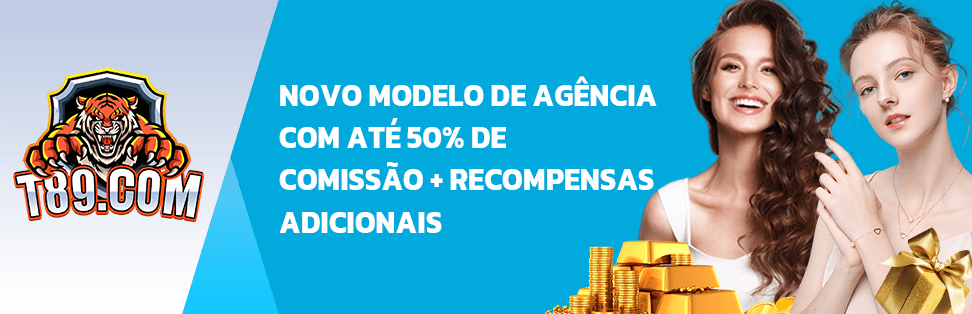 T89.COM

NOVO MODELO DE AGÊNCIA COM ATÉ 50% DE COMISSÃO + RECOMPENSAS ADICIONAIS